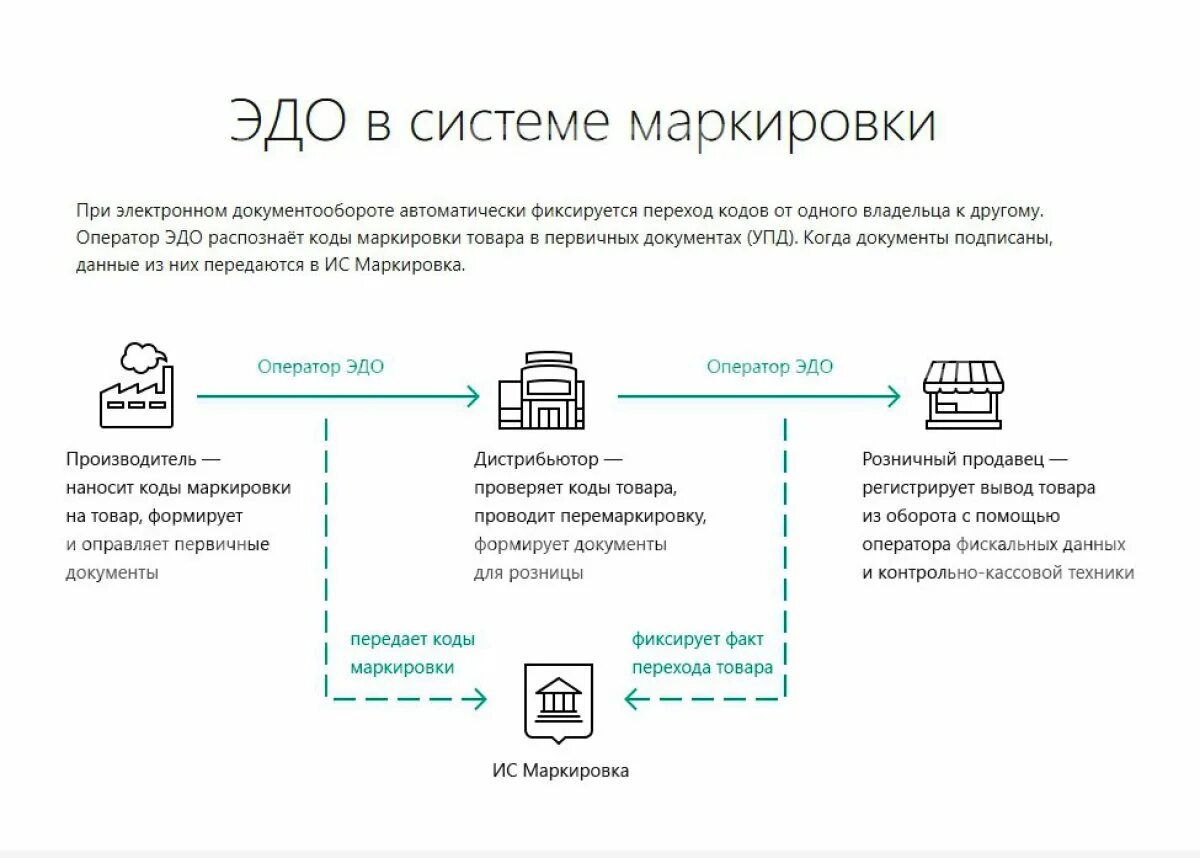 ЭДО в системе маркировки

При электронном документообороте автоматически фиксируется переход кодов от одного владельца к другому. Оператор ЭДО распознаёт коды маркировки товара в первичных документах (УПД). Когда документы подписаны, данные из них передаются в ИС Маркировка.

Оператор ЭДО

Оператор ЭДО

Производитель — наносит коды маркировки на товар, формирует и оправляет первичные документы

Дистрибьютор — проверяет коды товара, проводит перемаркировку, формирует документы для розницы

Розничный продавец — регистрирует вывод товара из оборота с помощью оператора фискальных данных и контрольно-кассовой техники

передает коды маркировки

фиксирует факт перехода товара

ИС Маркировка